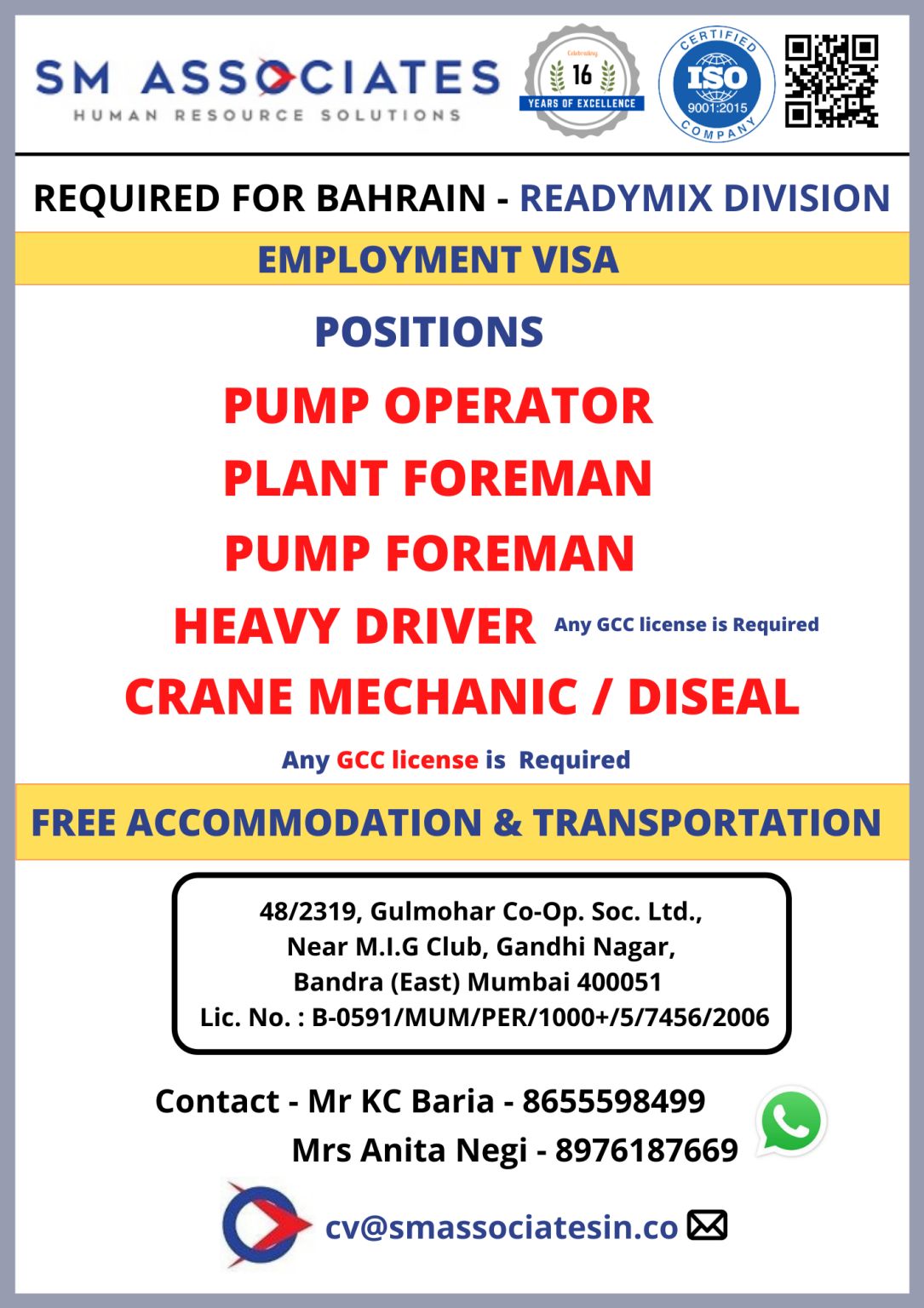 SM ASSOCIATES
HUMAN RESOURCE SOLUTIONS

Celebrating 16 YEARS OF EXCELLENCE

CERTIFIED ISO 9001:2015 COMPANY

REQUIRED FOR BAHRAIN - READYMIX DIVISION

EMPLOYMENT VISA

POSITIONS

PUMP OPERATOR

PLANT FOREMAN

PUMP FOREMAN

HEAVY DRIVER Any GCC license is Required

CRANE MECHANIC / DISEAL

Any GCC license is Required

FREE ACCOMMODATION & TRANSPORTATION

48/2319, Gulmohar Co-Op. Soc. Ltd.,
Near M.I.G Club, Gandhi Nagar,
Bandra (East) Mumbai 400051
Lic. No. : B-0591/MUM/PER/1000+/5/7456/2006

Contact - Mr KC Baria - 8655598499
Mrs Anita Negi - 8976187669

cv@smassociatesin.co